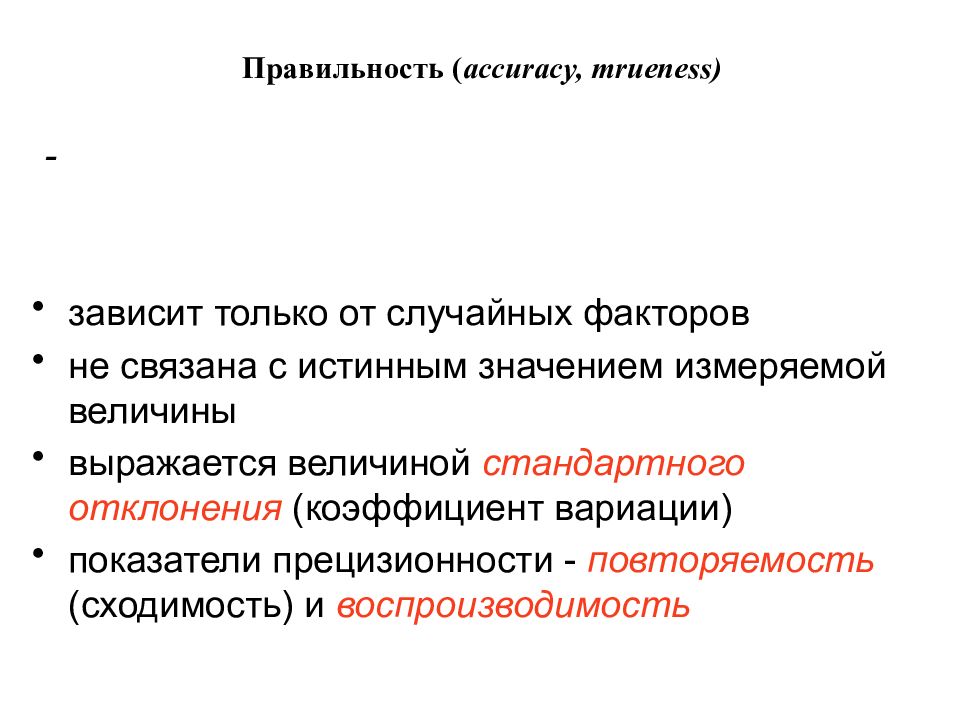 Правильность (accuracy, mrueness)

-

• зависит только от случайных факторов
• не связана с истинным значением измеряемой величины
• выражается величиной стандартного отклонения (коэффициент вариации)
• показатели прецизионности - повторяемость (сходимость) и воспроизводимость